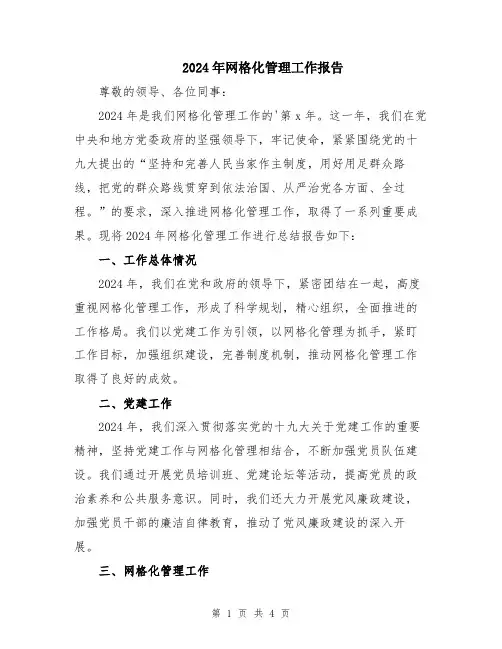 2024年网格化管理工作报告

尊敬的领导、各位同事：

2024年是我们网格化管理工作的'第x年。这一年，我们在党中央和地方党委政府的坚强领导下，牢记使命，紧紧围绕党的十九大提出的“坚持和完善人民当家作主制度，用好用足群众路线，把党的群众路线贯穿到依法治国、从严治党各方面、全过程。”的要求，深入推进网格化管理工作，取得了一系列重要成果。现将2024年网格化管理工作进行总结报告如下：

一、工作总体情况

2024年，我们在党和政府的领导下，紧密团结在一起，高度重视网格化管理工作，形成了科学规划，精心组织，全面推进的工作格局。我们以党建工作为引领，以网格化管理为抓手，紧盯工作目标，加强组织建设，完善制度机制，推动网格化管理工作取得了良好的成效。

二、党建工作

2024年，我们深入贯彻落实党的十九大关于党建工作的重要精神，坚持党建工作与网格化管理相结合，不断加强党员队伍建设。我们通过开展党员培训班、党建论坛等活动，提高党员的政治素养和公共服务意识。同时，我们还大力开展党风廉政建设，加强党员干部的廉洁自律教育，推动了党风廉政建设的深入开展。

三、网格化管理工作

第 1 页 共 4 页